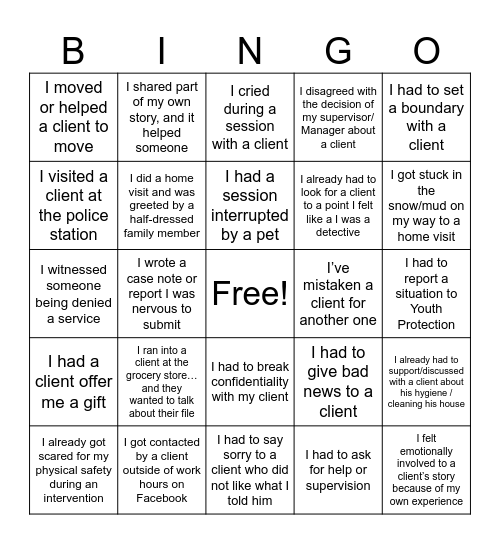 | B | I | N | G | O |
|---|---|---|---|---|
| I moved or helped a client to move | I shared part of my own story, and it helped someone | I cried during a session with a client | I disagreed with the decision of my supervisor/ Manager about a client | I had to set a boundary with a client |
| I visited a client at the police station | I did a home visit and was greeted by a half-dressed family member | I had a session interrupted by a pet | I already had to look for a client to a point I felt like a I was a detective | I got stuck in the snow/mud on my way to a home visit |
| I witnessed someone being denied a service | I wrote a case note or report I was nervous to submit | Free! | I've mistaken a client for another one | I had to report a situation to Youth Protection |
| I had a client offer me a gift | I ran into a client at the grocery store… and they wanted to talk about their file | I had to break confidentiality with my client | I had to give bad news to a client | I already had to support/discussed with a client about his hygiene / cleaning his house |
| I already got scared for my physical safety during an intervention | I got contacted by a client outside of work hours on Facebook | I had to say sorry to a client who did not like what I told him | I had to ask for help or supervision | I felt emotionally involved to a client's story because of my own experience |